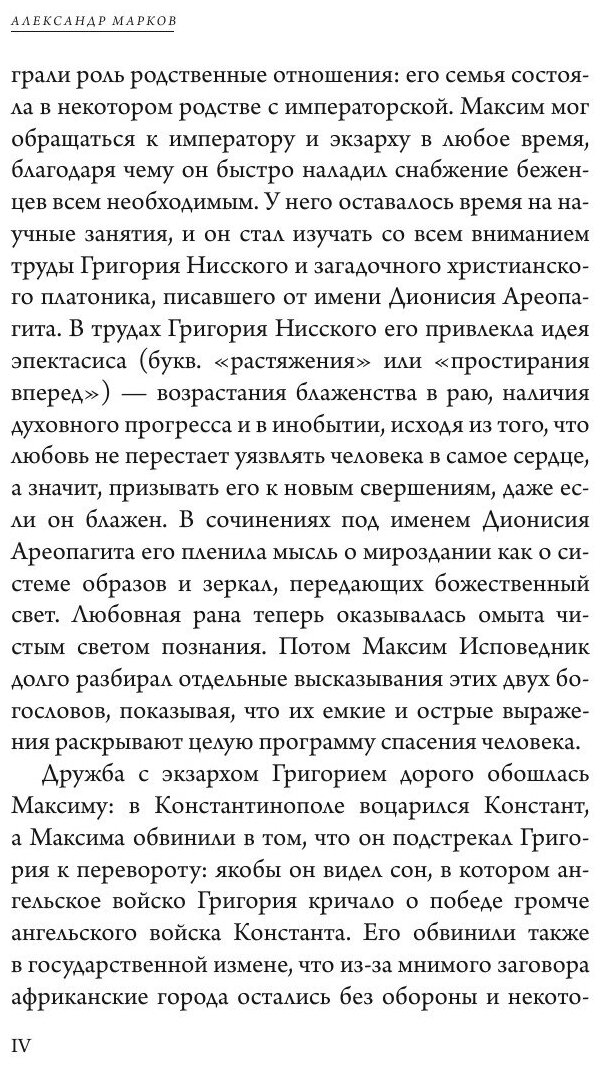 АЛЕКСАНДР МАРКОВ

грали роль родственные отношения: его семья состояла в некотором родстве с императорской. Максим мог обращаться к императору и экзарху в любое время, благодаря чему он быстро наладил снабжение беженцев всем необходимым. У него оставалось время на научные занятия, и он стал изучать со всем вниманием труды Григория Нисского и загадочного христианского платоника, писавшего от имени Дионисия Ареопагита. В трудах Григория Нисского его привлекла идея эпектасиса (букв. «растяжения» или «простирания вперед») — возрастания блаженства в раю, наличия духовного прогресса и в инобытии, исходя из того, что любовь не перестает уязвлять человека в самое сердце, а значит, призывать его к новым свершениям, даже если он блажен. В сочинениях под именем Дионисия Ареопагита его пленила мысль о мироздании как о системе образов и зеркал, передающих божественный свет. Любовная рана теперь оказывалась омыта чистым светом познания. Потом Максим Исповедник долго разбирал отдельные высказывания этих двух богословов, показывая, что их емкие и острые выражения раскрывают целую программу спасения человека.

Дружба с экзархом Григорием дорого обошлась Максиму: в Константинополе воцарился Констант, а Максима обвинили в том, что он подстрекал Григория к перевороту: якобы он видел сон, в котором ангельское войско Григория кричало о победе громче ангельского войска Константа. Его обвинили также в государственной измене, что из-за мнимого заговора африканские города остались без обороны и некото-

IV